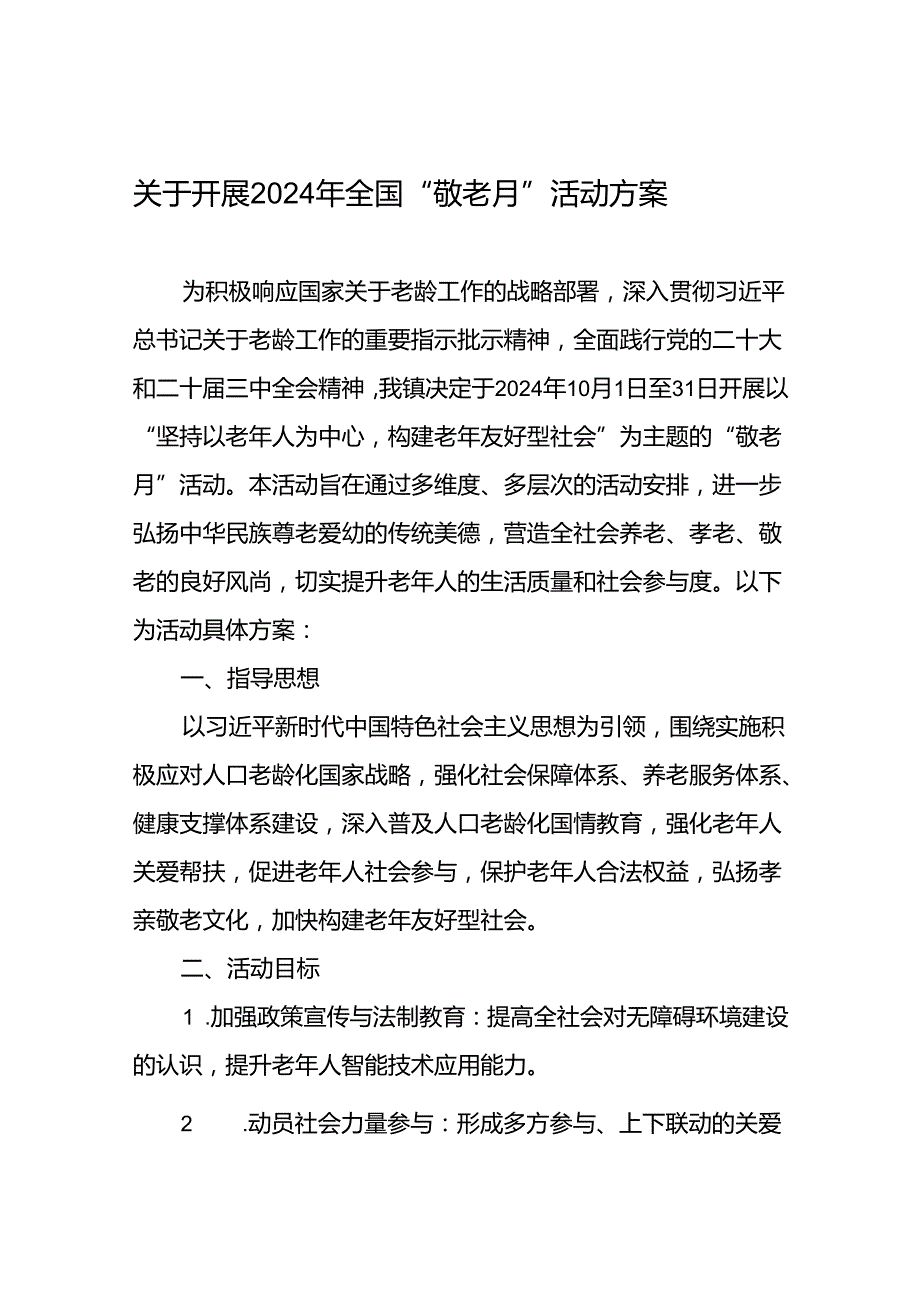 关于开展2024年全国“敬老月”活动方案

为积极响应国家关于老龄工作的战略部署，深入贯彻习近平总书记关于老龄工作的重要指示批示精神，全面践行党的二十大和二十届三中全会精神，我镇决定于2024年10月1日至31日开展以“坚持以老年人为中心，构建老年友好型社会”为主题的“敬老月”活动。本活动旨在通过多维度、多层次的活动安排，进一步弘扬中华民族尊老爱幼的传统美德，营造全社会养老、孝老、敬老的良好风尚，切实提升老年人的生活质量和社会参与度。以下为活动具体方案：

一、指导思想

以习近平新时代中国特色社会主义思想为引领，围绕实施积极应对人口老龄化国家战略，强化社会保障体系、养老服务体系、健康支撑体系建设，深入普及人口老龄化国情教育，强化老年人关爱帮扶，促进老年人社会参与，保护老年人合法权益，弘扬孝亲敬老文化，加快构建老年友好型社会。

二、活动目标

1 .加强政策宣传与法制教育：提高全社会对无障碍环境建设的认识，提升老年人智能技术应用能力。

2 .动员社会力量参与：形成多方参与、上下联动的关爱